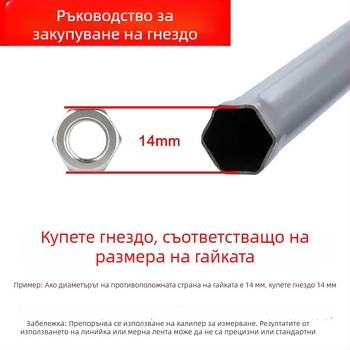 Ръководство за закупуване на гнездо

14mm

Купете гнездо, съответстващо на размера на гайката

Пример: Ако диаметърът на противоположната страна на гайката е 14 мм, купете гнездо 14 мм

Забележка: Препоръчва се използване на калипер за измерване. Резултатите от използването на линийка или мерна лента може да не са прецизни или стандартни